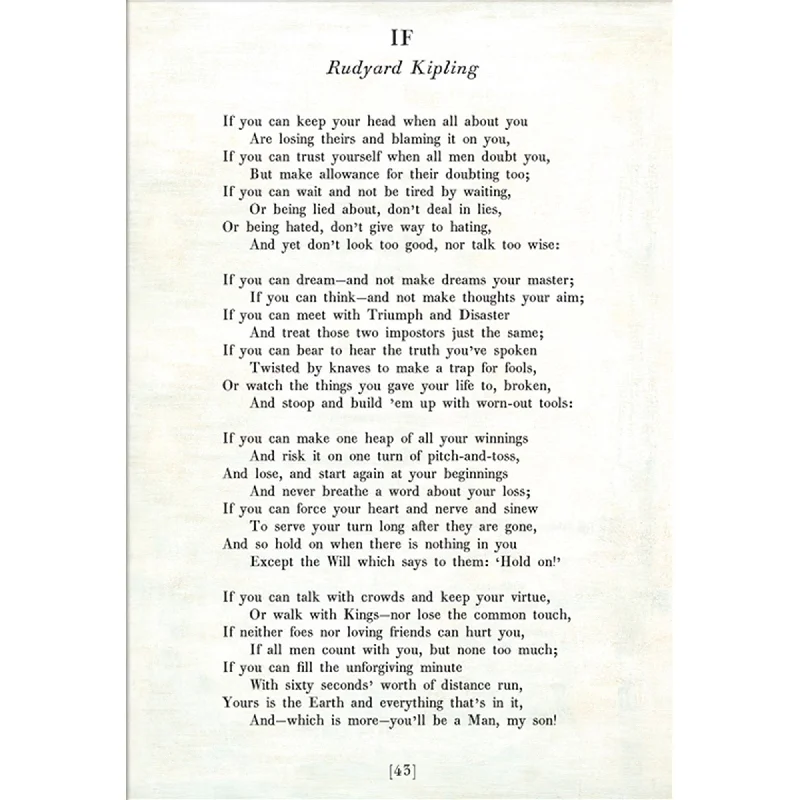 IF
Rudyard Kipling

If you can keep your head when all about you
Are losing theirs and blaming it on you,
If you can trust yourself when all men doubt you,
But make allowance for their doubting too;
If you can wait and not be tired by waiting,
Or being lied about, don't deal in lies,
Or being hated, don't give way to hating,
And yet don't look too good, nor talk too wise:

If you can dream—and not make dreams your master;
If you can think—and not make thoughts your aim;
If you can meet with Triumph and Disaster
And treat those two impostors just the same;
If you can bear to hear the truth you've spoken
Twisted by knaves to make a trap for fools,
Or watch the things you gave your life to, broken,
And stoop and build 'em up with worn-out tools:

If you can make one heap of all your winnings
And risk it on one turn of pitch-and-toss,
And lose, and start again at your beginnings
And never breathe a word about your loss;
If you can force your heart and nerve and sinew
To serve your turn long after they are gone,
And so hold on when there is nothing in you
Except the Will which says to them: 'Hold on!'

If you can talk with crowds and keep your virtue,
Or walk with Kings—nor lose the common touch,
If neither foes nor loving friends can hurt you,
If all men count with you, but none too much;
If you can fill the unforgiving minute
With sixty seconds' worth of distance run,
Yours is the Earth and everything that's in it,
And—which is more—you'll be a Man, my son!

[43]